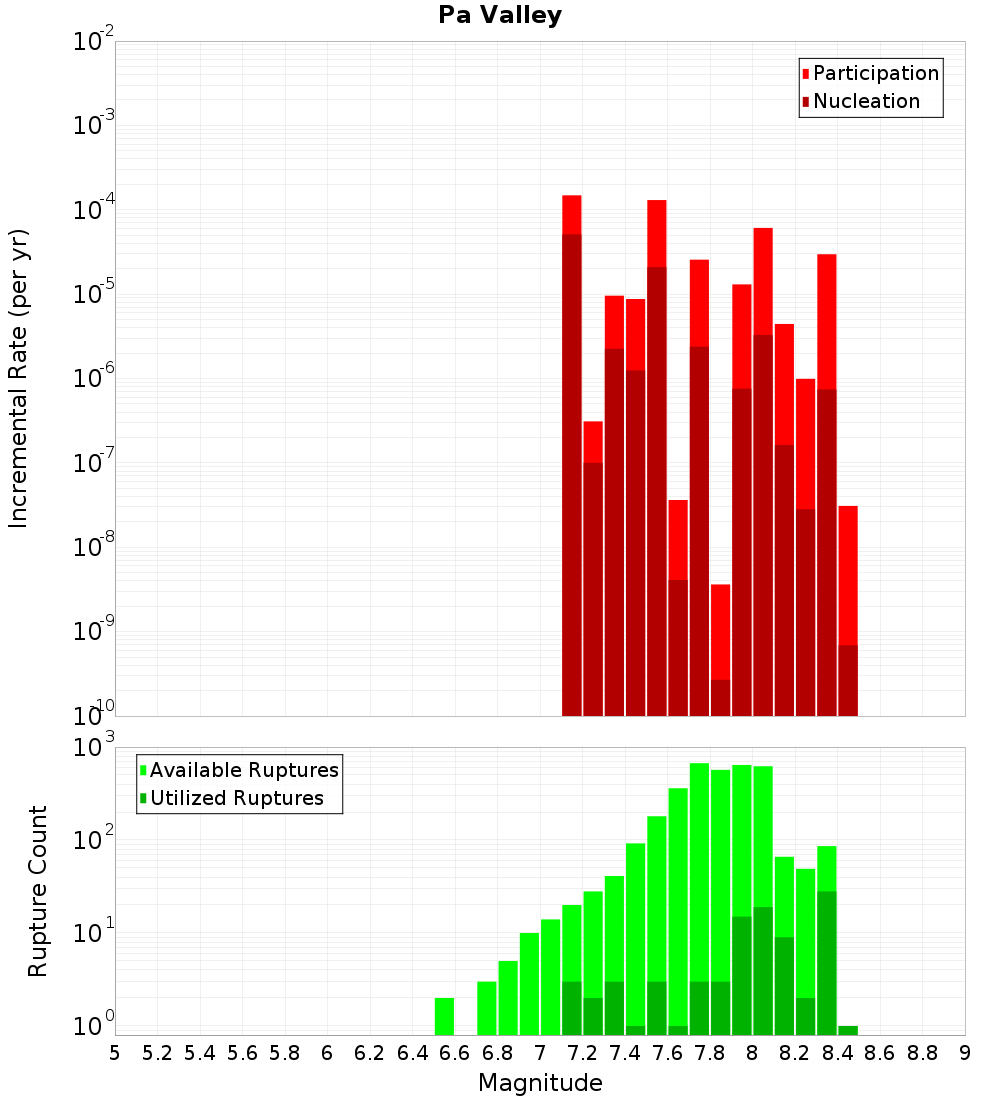 Pa Valley

Participation
Nucleation

Incremental Rate (per yr)

$10^{-2}$
$10^{-3}$
$10^{-4}$
$10^{-5}$
$10^{-6}$
$10^{-7}$
$10^{-8}$
$10^{-9}$
$10^{-10}$

Available Ruptures
Utilized Ruptures

Rupture Count

$10^{3}$
$10^{2}$
$10^{1}$
$10^{0}$

5 5.2 5.4 5.6 5.8 6 6.2 6.4 6.6 6.8 7 7.2 7.4 7.6 7.8 8 8.2 8.4 8.6 8.8 9

Magnitude